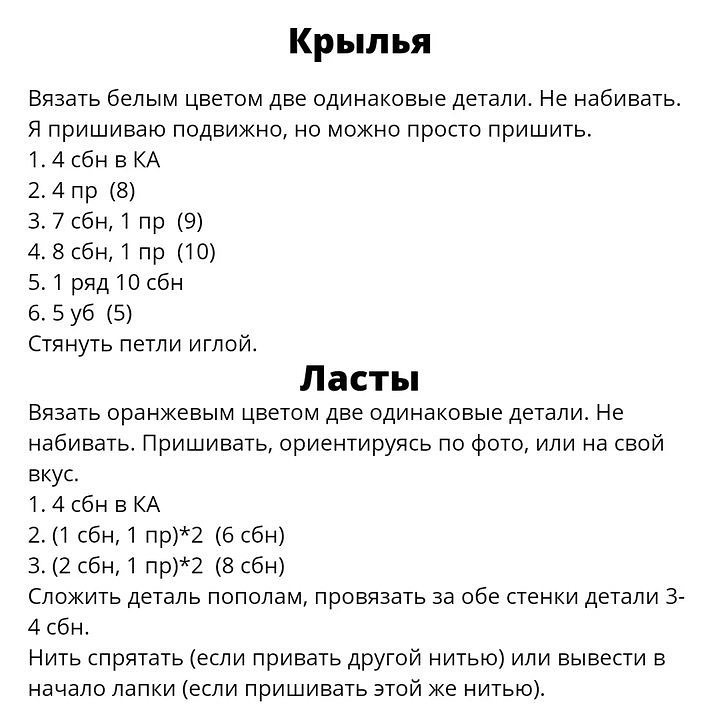 Крылья

Вязать белым цветом две одинаковые детали. Не набивать. Я пришиваю подвижно, но можно просто пришить.
1. 4 сбн в КА
2. 4 пр (8)
3. 7 сбн, 1 пр (9)
4. 8 сбн, 1 пр (10)
5. 1 ряд 10 сбн
6. 5 уб (5)
Стянуть петли иглой.

Ласты

Вязать оранжевым цветом две одинаковые детали. Не набивать. Пришивать, ориентируясь по фото, или на свой вкус.
1. 4 сбн в КА
2. (1 сбн, 1 пр)*2 (6 сбн)
3. (2 сбн, 1 пр)*2 (8 сбн)
Сложить деталь пополам, провязать за обе стенки детали 3-4 сбн.
Нить спрятать (если привать другой нитью) или вывести в начало лапки (если пришивать этой же нитью).